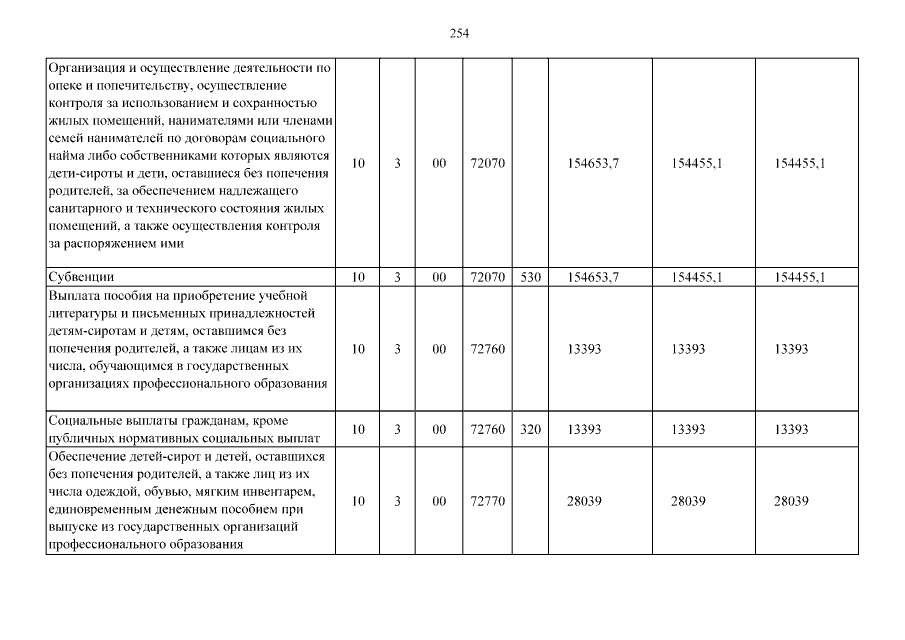 254

| | | | | | | | | |
|---|---|---|---|---|---|---|---|---|
| Организация и осуществление деятельности по опеке и попечительству, осуществление контроля за использованием и сохранностью жилых помещений, нанимателями или членами семей нанимателей по договорам социального найма либо собственниками которых являются дети-сироты и дети, оставшиеся без попечения родителей, за обеспечением надлежащего санитарного и технического состояния жилых помещений, а также осуществления контроля за распоряжением ими | 10 | 3 | 00 | 72070 | | 154653,7 | 154455,1 | 154455,1 |
| Субвенции | 10 | 3 | 00 | 72070 | 530 | 154653,7 | 154455,1 | 154455,1 |
| Выплата пособия на приобретение учебной литературы и письменных принадлежностей детям-сиротам и детям, оставшимся без попечения родителей, а также лицам из их числа, обучающимся в государственных организациях профессионального образования | 10 | 3 | 00 | 72760 | | 13393 | 13393 | 13393 |
| Социальные выплаты гражданам, кроме публичных нормативных социальных выплат | 10 | 3 | 00 | 72760 | 320 | 13393 | 13393 | 13393 |
| Обеспечение детей-сирот и детей, оставшихся без попечения родителей, а также лиц из их числа одеждой, обувью, мягким инвентарем, единовременным денежным пособием при выпуске из государственных организаций профессионального образования | 10 | 3 | 00 | 72770 | | 28039 | 28039 | 28039 |